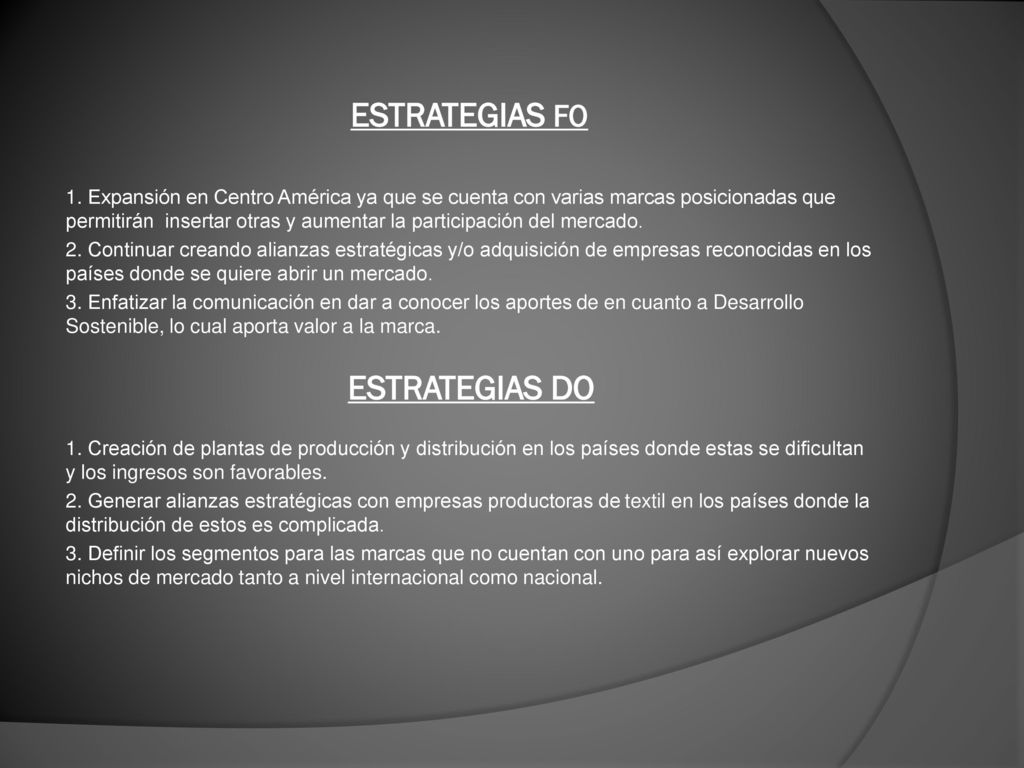 ESTRATEGIAS FO

1. Expansión en Centro América ya que se cuenta con varias marcas posicionadas que permitirán insertar otras y aumentar la participación del mercado.

2. Continuar creando alianzas estratégicas y/o adquisición de empresas reconocidas en los países donde se quiere abrir un mercado.

3. Enfatizar la comunicación en dar a conocer los aportes de en cuanto a Desarrollo Sostenible, lo cual aporta valor a la marca.

ESTRATEGIAS DO

1. Creación de plantas de producción y distribución en los países donde estas se dificultan y los ingresos son favorables.

2. Generar alianzas estratégicas con empresas productoras de textil en los países donde la distribución de estos es complicada.

3. Definir los segmentos para las marcas que no cuentan con uno para así explorar nuevos nichos de mercado tanto a nivel internacional como nacional.